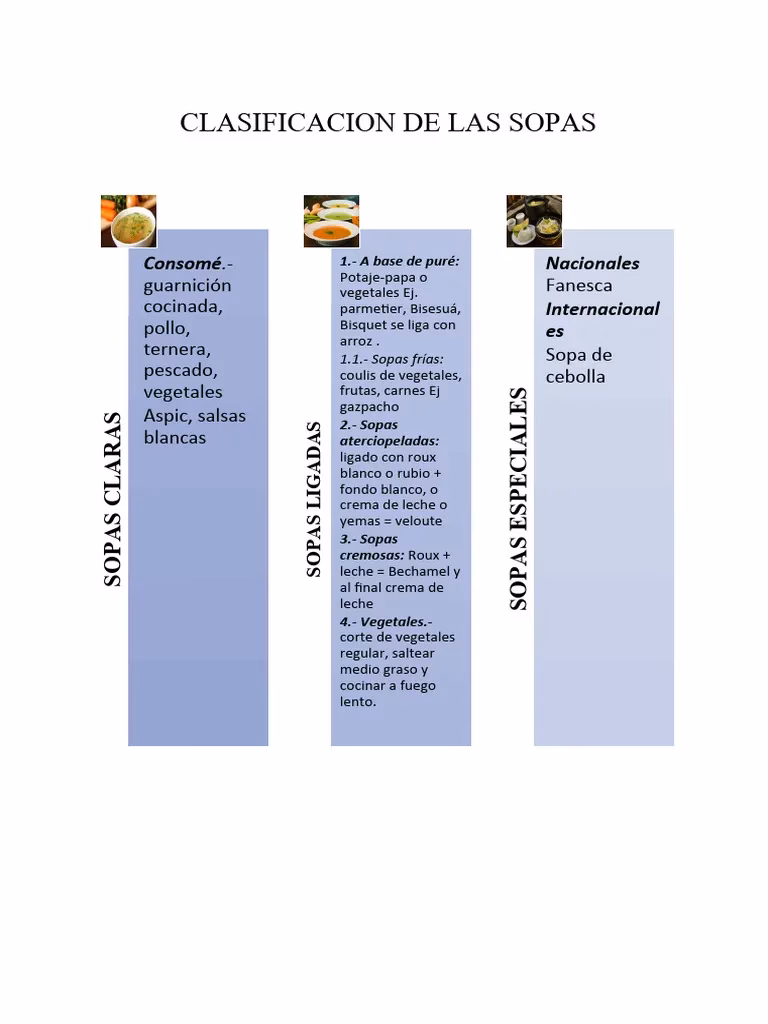 CLASIFICACION DE LAS SOPAS

SOPAS CLARAS

Consomé.- guarnición cocinada, pollo, ternera, pescado, vegetales Aspic, salsas blancas

SOPAS LIGADAS

1.- A base de puré: Potaje-papa o vegetales Ej. parmetier, Bisesuá, Bisquet se liga con arroz .

1.1.- Sopas frías: coulis de vegetales, frutas, carnes Ej gazpacho

2.- Sopas aterciopeladas: ligado con roux blanco o rubio + fondo blanco, o crema de leche o yemas = veloute

3.- Sopas cremosas: Roux + leche = Bechamel y al final crema de leche

4.- Vegetales.- corte de vegetales regular, saltear medio graso y cocinar a fuego lento.

SOPAS ESPECIALES

Nacionales
Fanesca
Internacionales
Sopa de cebolla